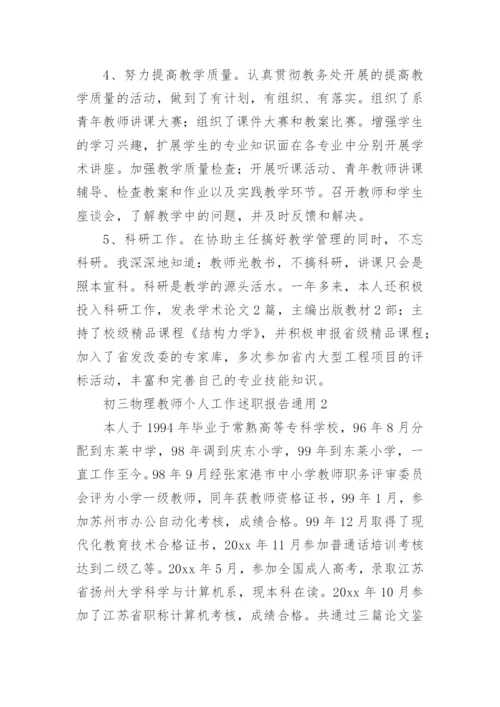 4、努力提高教学质量。认真贯彻教务处开展的提高教学质量的活动，做到了有计划，有组织、有落实。组织了系青年教师讲课大赛；组织了课件大赛和教案比赛。增强学生的学习兴趣，扩展学生的专业知识面在各专业中分别开展学术讲座。加强教学质量检查；开展听课活动、青年教师讲课辅导、检查教案和作业以及实践教学环节。召开教师和学生座谈会，了解教学中的问题，并及时反馈和解决。

5、科研工作。在协助主任搞好教学管理的同时，不忘科研。我深深地知道：教师光教书，不搞科研，讲课只会是照本宣科。科研是教学的源头活水。一年多来，本人还积极投入科研工作，发表学术论文2篇，主编出版教材2部；主持了校级精品课程《结构力学》，并积极申报省级精品课程；加入了省发改委的专家库，多次参加省内大型工程项目的评标活动，丰富和完善自己的专业技能知识。

初三物理教师个人工作述职报告通用2

本人于1994年毕业于常熟高等专科学校，96年8月分配到东莱中学，98年调到庆东小学，99年到东莱小学，一直工作至今。98年9月经张家港市中小学教师职务评审委员会评为小学一级教师，同年获教师资格证书，99年1月，参加苏州市办公自动化考核，成绩合格。99年12月取得了现代化教育技术合格证书，20xx年11月参加普通话培训考核达到二级乙等。20xx年5月，参加全国成人高考，录取江苏省扬州大学科学与计算机系，现本科在读。20xx年10月参加了江苏省职称计算机考核，成绩合格。共通过三篇论文鉴